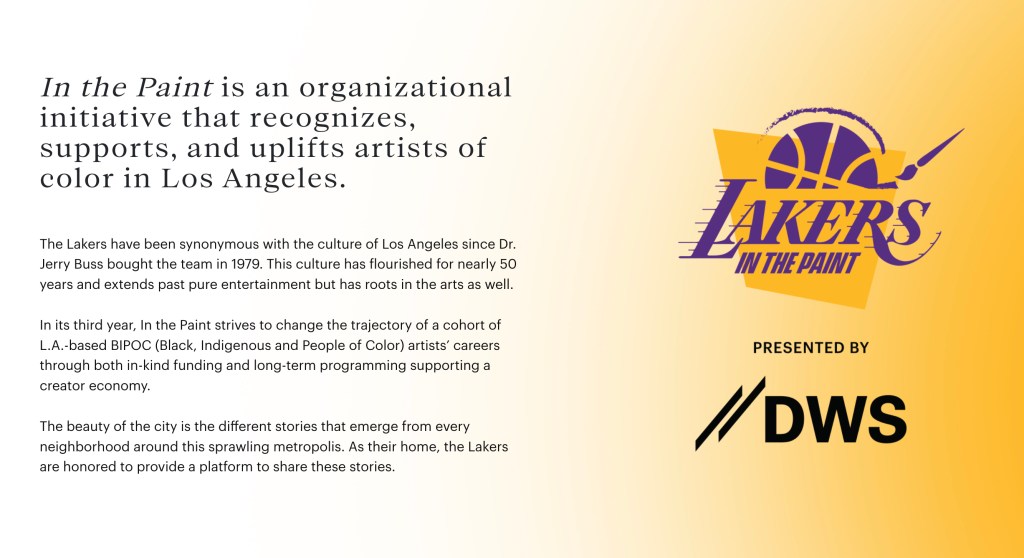 In the Paint is an organizational initiative that recognizes, supports, and uplifts artists of color in Los Angeles.

The Lakers have been synonymous with the culture of Los Angeles since Dr. Jerry Buss bought the team in 1979. This culture has flourished for nearly 50 years and extends past pure entertainment but has roots in the arts as well.

In its third year, In the Paint strives to change the trajectory of a cohort of L.A.-based BIPOC (Black, Indigenous and People of Color) artists' careers through both in-kind funding and long-term programming supporting a creator economy.

The beauty of the city is the different stories that emerge from every neighborhood around this sprawling metropolis. As their home, the Lakers are honored to provide a platform to share these stories.

LAKERS
IN THE PAINT

PRESENTED BY

DWS